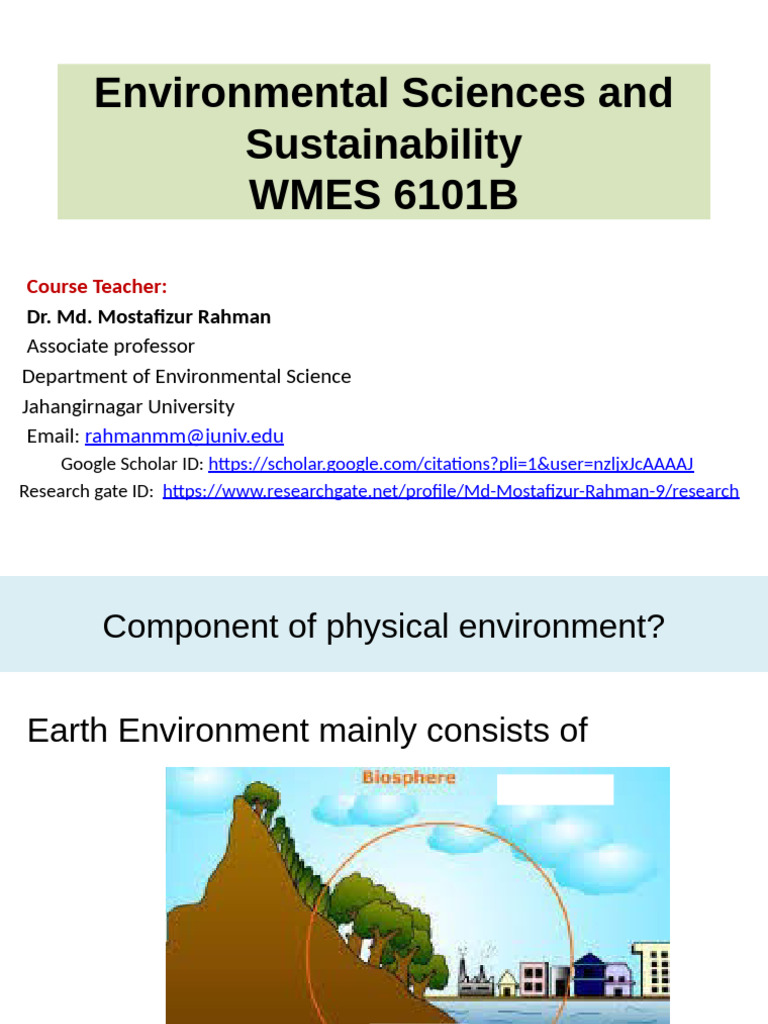 Environmental Sciences and Sustainability
WMES 6101B

Course Teacher:
Dr. Md. Mostafizur Rahman
Associate professor
Department of Environmental Science
Jahangirnagar University
Email: rahmanmm@juniv.edu
Google Scholar ID: https://scholar.google.com/citations?pli=1&user=nzljxJcAAAAJ
Research gate ID: https://www.researchgate.net/profile/Md-Mostafizur-Rahman-9/research

Component of physical environment?

Earth Environment mainly consists of

Biosphere